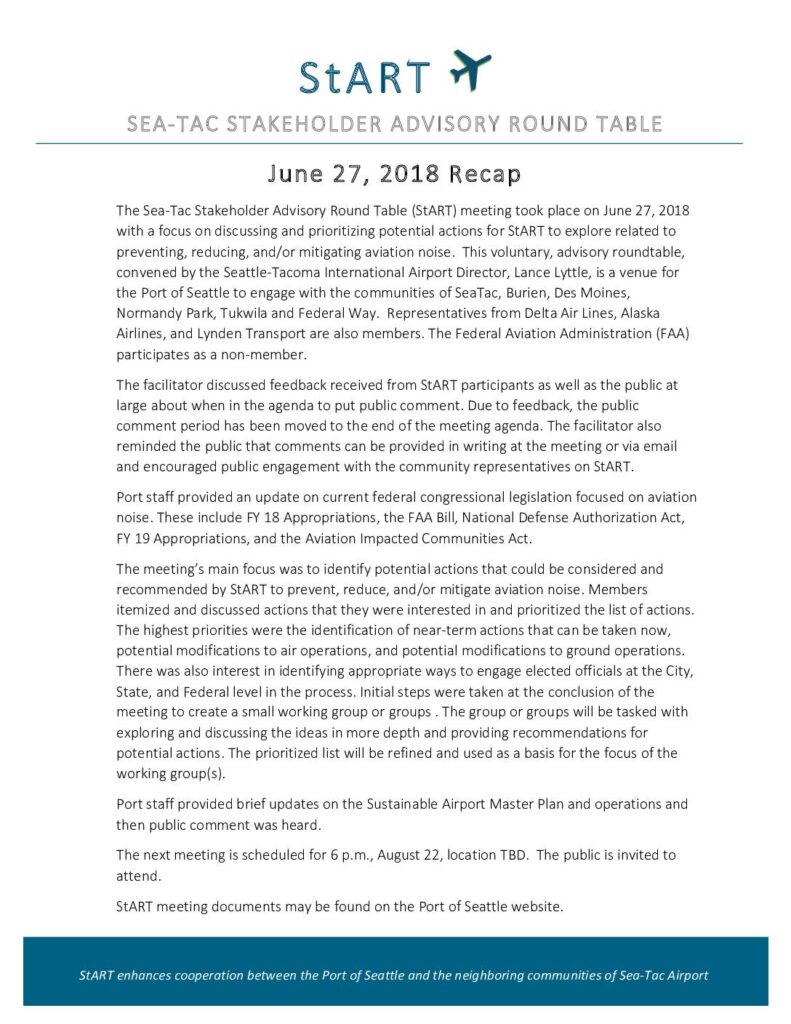 StART

SEA-TAC STAKEHOLDER ADVISORY ROUND TABLE

June 27, 2018 Recap

The Sea-Tac Stakeholder Advisory Round Table (StART) meeting took place on June 27, 2018 with a focus on discussing and prioritizing potential actions for StART to explore related to preventing, reducing, and/or mitigating aviation noise. This voluntary, advisory roundtable, convened by the Seattle-Tacoma International Airport Director, Lance Lyttle, is a venue for the Port of Seattle to engage with the communities of SeaTac, Burien, Des Moines, Normandy Park, Tukwila and Federal Way. Representatives from Delta Air Lines, Alaska Airlines, and Lynden Transport are also members. The Federal Aviation Administration (FAA) participates as a non-member.

The facilitator discussed feedback received from StART participants as well as the public at large about when in the agenda to put public comment. Due to feedback, the public comment period has been moved to the end of the meeting agenda. The facilitator also reminded the public that comments can be provided in writing at the meeting or via email and encouraged public engagement with the community representatives on StART.

Port staff provided an update on current federal congressional legislation focused on aviation noise. These include FY 18 Appropriations, the FAA Bill, National Defense Authorization Act, FY 19 Appropriations, and the Aviation Impacted Communities Act.

The meeting's main focus was to identify potential actions that could be considered and recommended by StART to prevent, reduce, and/or mitigate aviation noise. Members itemized and discussed actions that they were interested in and prioritized the list of actions. The highest priorities were the identification of near-term actions that can be taken now, potential modifications to air operations, and potential modifications to ground operations. There was also interest in identifying appropriate ways to engage elected officials at the City, State, and Federal level in the process. Initial steps were taken at the conclusion of the meeting to create a small working group or groups . The group or groups will be tasked with exploring and discussing the ideas in more depth and providing recommendations for potential actions. The prioritized list will be refined and used as a basis for the focus of the working group(s).

Port staff provided brief updates on the Sustainable Airport Master Plan and operations and then public comment was heard.

The next meeting is scheduled for 6 p.m., August 22, location TBD. The public is invited to attend.

StART meeting documents may be found on the Port of Seattle website.

StART enhances cooperation between the Port of Seattle and the neighboring communities of Sea-Tac Airport